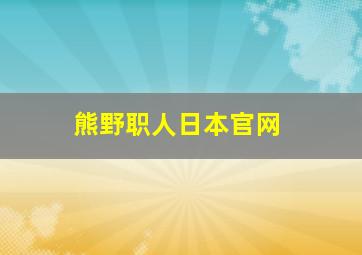 熊野职人日本官网